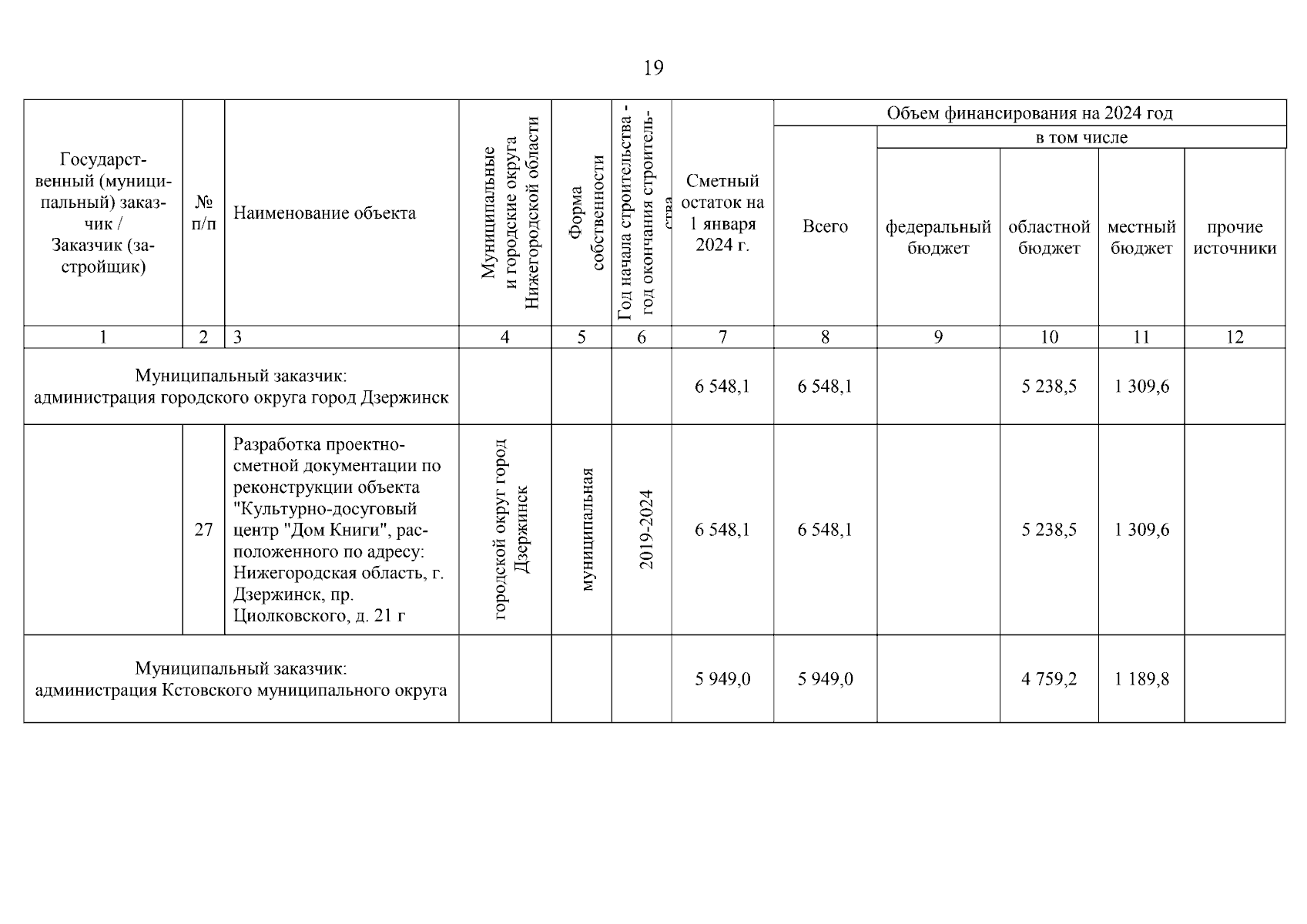 19

| Государственный (муниципальный) заказчик / Заказчик (застройщик) | № п/п | Наименование объекта | Муниципальные и городские округа Нижегородской области | Форма собственности | Год начала строительства - год окончания строительства | Сметный остаток на 1 января 2024 г. | Объем финансирования на 2024 год: Всего | в том числе: федеральный бюджет | областной бюджет | местный бюджет | прочие источники |
|---|---|---|---|---|---|---|---|---|---|---|---|
| 1 | 2 | 3 | 4 | 5 | 6 | 7 | 8 | 9 | 10 | 11 | 12 |
| Муниципальный заказчик: администрация городского округа город Дзержинск | | | | | | 6 548,1 | 6 548,1 | | 5 238,5 | 1 309,6 | |
| | 27 | Разработка проектно-сметной документации по реконструкции объекта "Культурно-досуговый центр "Дом Книги", расположенного по адресу: Нижегородская область, г. Дзержинск, пр. Циолковского, д. 21 г | городской округ город Дзержинск | муниципальная | 2019-2024 | 6 548,1 | 6 548,1 | | 5 238,5 | 1 309,6 | |
| Муниципальный заказчик: администрация Кстовского муниципального округа | | | | | | 5 949,0 | 5 949,0 | | 4 759,2 | 1 189,8 | |